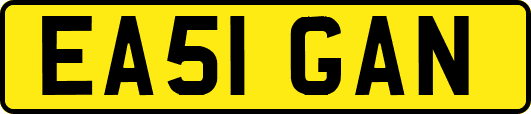 EA51 GAN